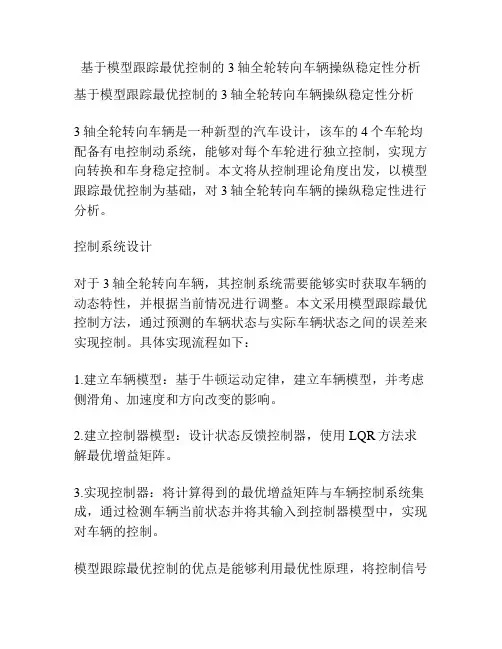 基于模型跟踪最优控制的 3 轴全轮转向车辆操纵稳定性分析

基于模型跟踪最优控制的 3 轴全轮转向车辆操纵稳定性分析

3 轴全轮转向车辆是一种新型的汽车设计，该车的 4 个车轮均配备有电控制动系统，能够对每个车轮进行独立控制，实现方向转换和车身稳定控制。本文将从控制理论角度出发，以模型跟踪最优控制为基础，对 3 轴全轮转向车辆的操纵稳定性进行分析。

控制系统设计

对于 3 轴全轮转向车辆，其控制系统需要能够实时获取车辆的动态特性，并根据当前情况进行调整。本文采用模型跟踪最优控制方法，通过预测的车辆状态与实际车辆状态之间的误差来实现控制。具体实现流程如下：

1.建立车辆模型：基于牛顿运动定律，建立车辆模型，并考虑侧滑角、加速度和方向改变的影响。

2.建立控制器模型：设计状态反馈控制器，使用 LQR 方法求解最优增益矩阵。

3.实现控制器：将计算得到的最优增益矩阵与车辆控制系统集成，通过检测车辆当前状态并将其输入到控制器模型中，实现对车辆的控制。

模型跟踪最优控制的优点是能够利用最优性原理，将控制信号